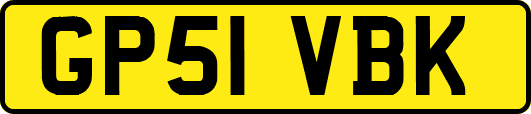 GP51 VBK